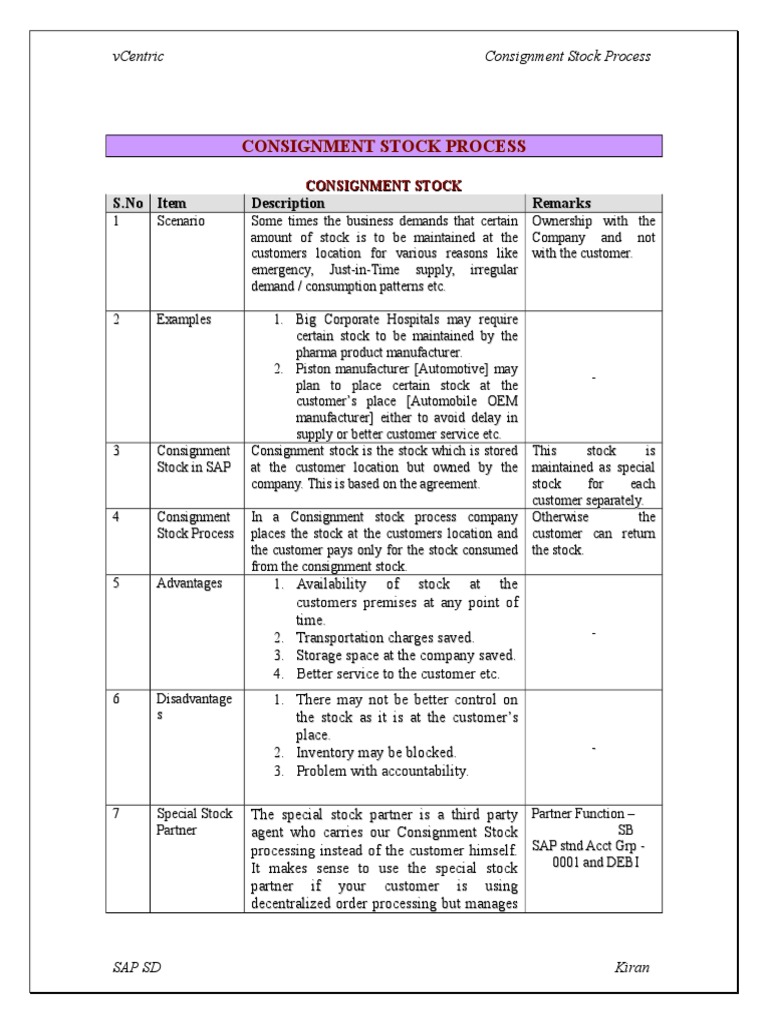 vCentric

Consignment Stock Process

CONSIGNMENT STOCK PROCESS

CONSIGNMENT STOCK

| S.No | Item | Description | Remarks |
|---|---|---|---|
| 1 | Scenario | Some times the business demands that certain amount of stock is to be maintained at the customers location for various reasons like emergency, Just-in-Time supply, irregular demand / consumption patterns etc. | Ownership with the Company and not with the customer. |
| 2 | Examples | 1. Big Corporate Hospitals may require certain stock to be maintained by the pharma product manufacturer. 2. Piston manufacturer [Automotive] may plan to place certain stock at the customer's place [Automobile OEM manufacturer] either to avoid delay in supply or better customer service etc. | - |
| 3 | Consignment Stock in SAP | Consignment stock is the stock which is stored at the customer location but owned by the company. This is based on the agreement. | This stock is maintained as special stock for each customer separately. |
| 4 | Consignment Stock Process | In a Consignment stock process company places the stock at the customers location and the customer pays only for the stock consumed from the consignment stock. | Otherwise the customer can return the stock. |
| 5 | Advantages | 1. Availability of stock at the customers premises at any point of time. 2. Transportation charges saved. 3. Storage space at the company saved. 4. Better service to the customer etc. | - |
| 6 | Disadvantages | 1. There may not be better control on the stock as it is at the customer's place. 2. Inventory may be blocked. 3. Problem with accountability. | - |
| 7 | Special Stock Partner | The special stock partner is a third party agent who carries our Consignment Stock processing instead of the customer himself. It makes sense to use the special stock partner if your customer is using decentralized order processing but manages | Partner Function – SB SAP stnd Acct Grp - 0001 and DEBI |

SAP SD

Kiran